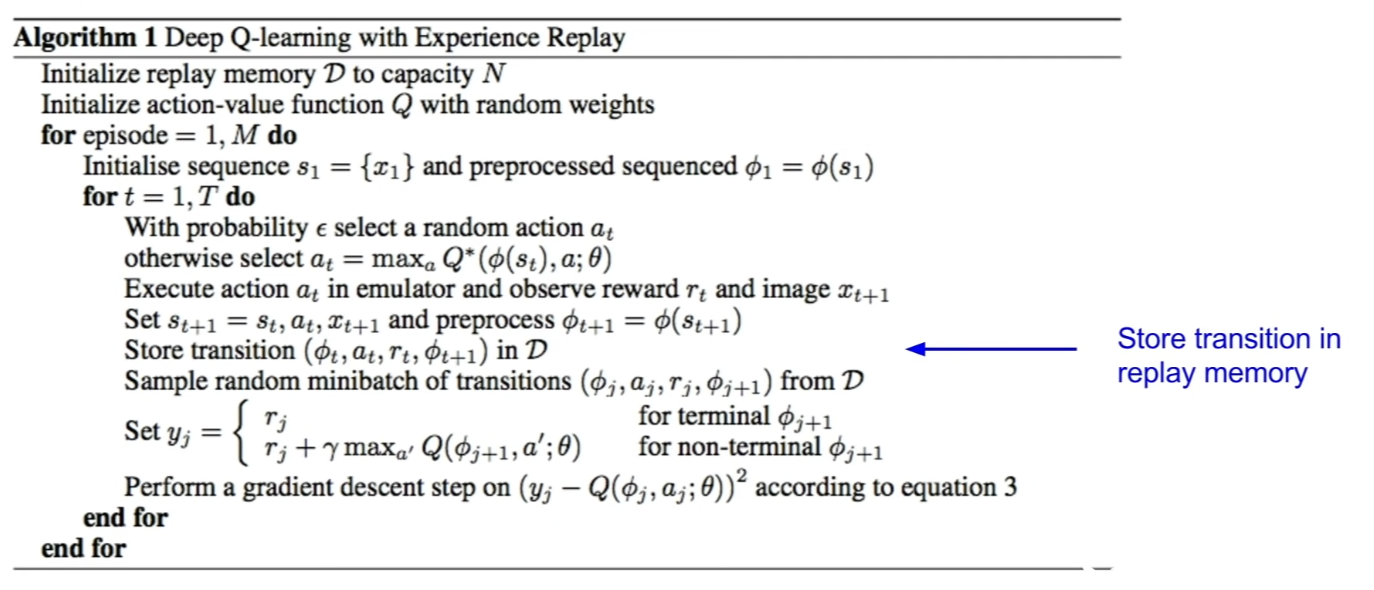 Algorithm 1 Deep Q-learning with Experience Replay
Initialize replay memory $\mathcal{D}$ to capacity $N$
Initialize action-value function $Q$ with random weights
for episode $= 1, M$ do
Initialise sequence $s_1 = \{x_1\}$ and preprocessed sequenced $\phi_1 = \phi(s_1)$
for $t = 1, T$ do
With probability $\epsilon$ select a random action $a_t$
otherwise select $a_t = \max_a Q^*(\phi(s_t), a; \theta)$
Execute action $a_t$ in emulator and observe reward $r_t$ and image $x_{t+1}$
Set $s_{t+1} = s_t, a_t, x_{t+1}$ and preprocess $\phi_{t+1} = \phi(s_{t+1})$
Store transition $(\phi_t, a_t, r_t, \phi_{t+1})$ in $\mathcal{D}$
Sample random minibatch of transitions $(\phi_j, a_j, r_j, \phi_{j+1})$ from $\mathcal{D}$
Set $y_j = \begin{cases} r_j & \text{for terminal } \phi_{j+1} \\ r_j + \gamma \max_{a'} Q(\phi_{j+1}, a'; \theta) & \text{for non-terminal } \phi_{j+1} \end{cases}$
Perform a gradient descent step on $(y_j - Q(\phi_j, a_j; \theta))^2$ according to equation 3
end for
end for

Store transition in replay memory